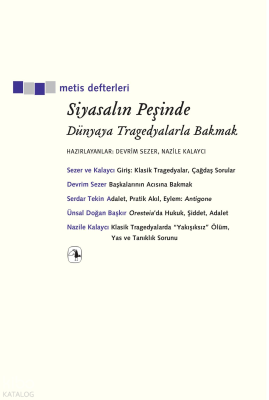 metis defterleri

Siyasalın Peşinde

Dünyaya Tragedyalarla Bakmak

HAZIRLAYANLAR: DEVRİM SEZER, NAZİLE KALAYCI

Sezer ve Kalaycı Giriş: Klasik Tragedyalar, Çağdaş Sorular

Devrim Sezer Başkalarının Acısına Bakmak

Serdar Tekin Adalet, Pratik Akıl, Eylem: Antigone

Ünsal Doğan Başkır Oresteia'da Hukuk, Şiddet, Adalet

Nazile Kalaycı Klasik Tragedyalarda "Yakışıksız" Ölüm, Yas ve Tanıklık Sorunu

KATALOG